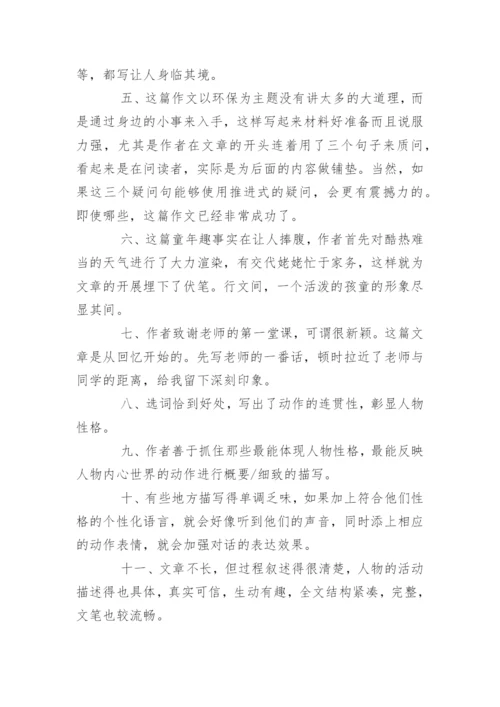 等，都写让人身临其境。

五、这篇作文以环保为主题没有讲太多的大道理，而是通过身边的小事来入手，这样写起来材料好准备而且说服力强，尤其是作者在文章的开头连着用了三个句子来质问，看起来是在问读者，实际是为后面的内容做铺垫。当然，如果这三个疑问句能够使用推进式的疑问，会更有震撼力的。即使哪些，这篇作文已经非常成功了。

六、这篇童年趣事实在让人捧腹，作者首先对酷热难当的天气进行了大力渲染，有交代姥姥忙于家务，这样就为文章的开展埋下了伏笔。行文间，一个活泼的孩童的形象尽显其间。

七、作者致谢老师的第一堂课，可谓很新颖。这篇文章是从回忆开始的。先写老师的一番话，顿时拉近了老师与同学的距离，给我留下深刻印象。

八、选词恰到好处，写出了动作的连贯性，彰显人物性格。

九、作者善于抓住那些最能体现人物性格，最能反映人物内心世界的动作进行概要/细致的描写。

十、有些地方描写得单调乏味，如果加上符合他们性格的个性化语言，就会好像听到他们的声音，同时添上相应的动作表情，就会加强对话的表达效果。

十一、文章不长，但过程叙述得很清楚，人物的活动描述得也具体，真实可信，生动有趣，全文结构紧凑，完整，文笔也较流畅。